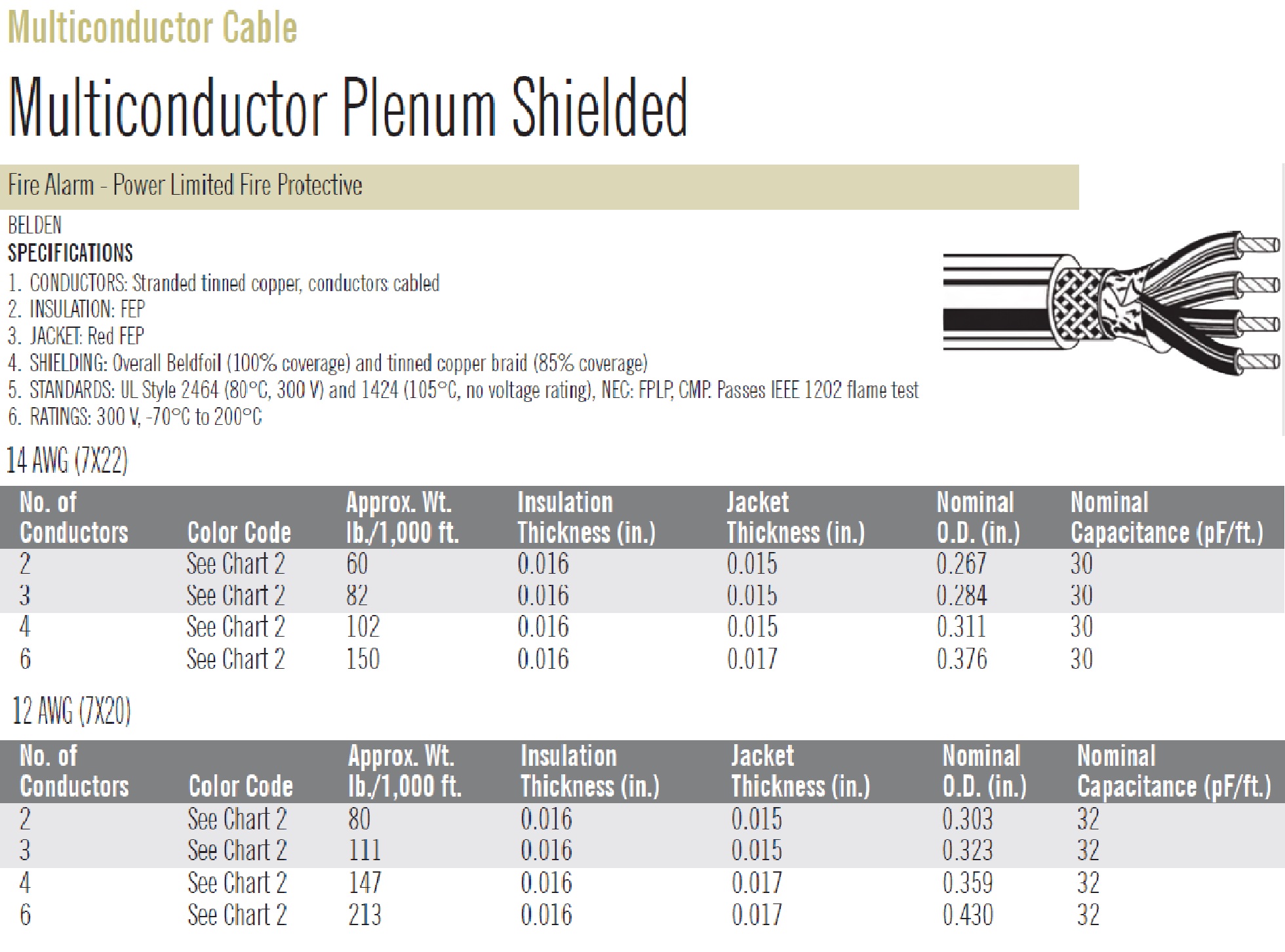 Multiconductor Cable

Multiconductor Plenum Shielded

Fire Alarm - Power Limited Fire Protective

BELDEN
SPECIFICATIONS
1. CONDUCTORS: Stranded tinned copper, conductors cabled
2. INSULATION: FEP
3. JACKET: Red FEP
4. SHIELDING: Overall Beldfoil (100% coverage) and tinned copper braid (85% coverage)
5. STANDARDS: UL Style 2464 (80°C, 300 V) and 1424 (105°C, no voltage rating), NEC: FPLP, CMP. Passes IEEE 1202 flame test
6. RATINGS: 300 V, -70°C to 200°C

14 AWG (7X22)

| No. of Conductors | Color Code | Approx. Wt. lb./1,000 ft. | Insulation Thickness (in.) | Jacket Thickness (in.) | Nominal O.D. (in.) | Nominal Capacitance (pF/ft.) |
|---|---|---|---|---|---|---|
| 2 | See Chart 2 | 60 | 0.016 | 0.015 | 0.267 | 30 |
| 3 | See Chart 2 | 82 | 0.016 | 0.015 | 0.284 | 30 |
| 4 | See Chart 2 | 102 | 0.016 | 0.015 | 0.311 | 30 |
| 6 | See Chart 2 | 150 | 0.016 | 0.017 | 0.376 | 30 |

12 AWG (7X20)

| No. of Conductors | Color Code | Approx. Wt. lb./1,000 ft. | Insulation Thickness (in.) | Jacket Thickness (in.) | Nominal O.D. (in.) | Nominal Capacitance (pF/ft.) |
|---|---|---|---|---|---|---|
| 2 | See Chart 2 | 80 | 0.016 | 0.015 | 0.303 | 32 |
| 3 | See Chart 2 | 111 | 0.016 | 0.015 | 0.323 | 32 |
| 4 | See Chart 2 | 147 | 0.016 | 0.017 | 0.359 | 32 |
| 6 | See Chart 2 | 213 | 0.016 | 0.017 | 0.430 | 32 |